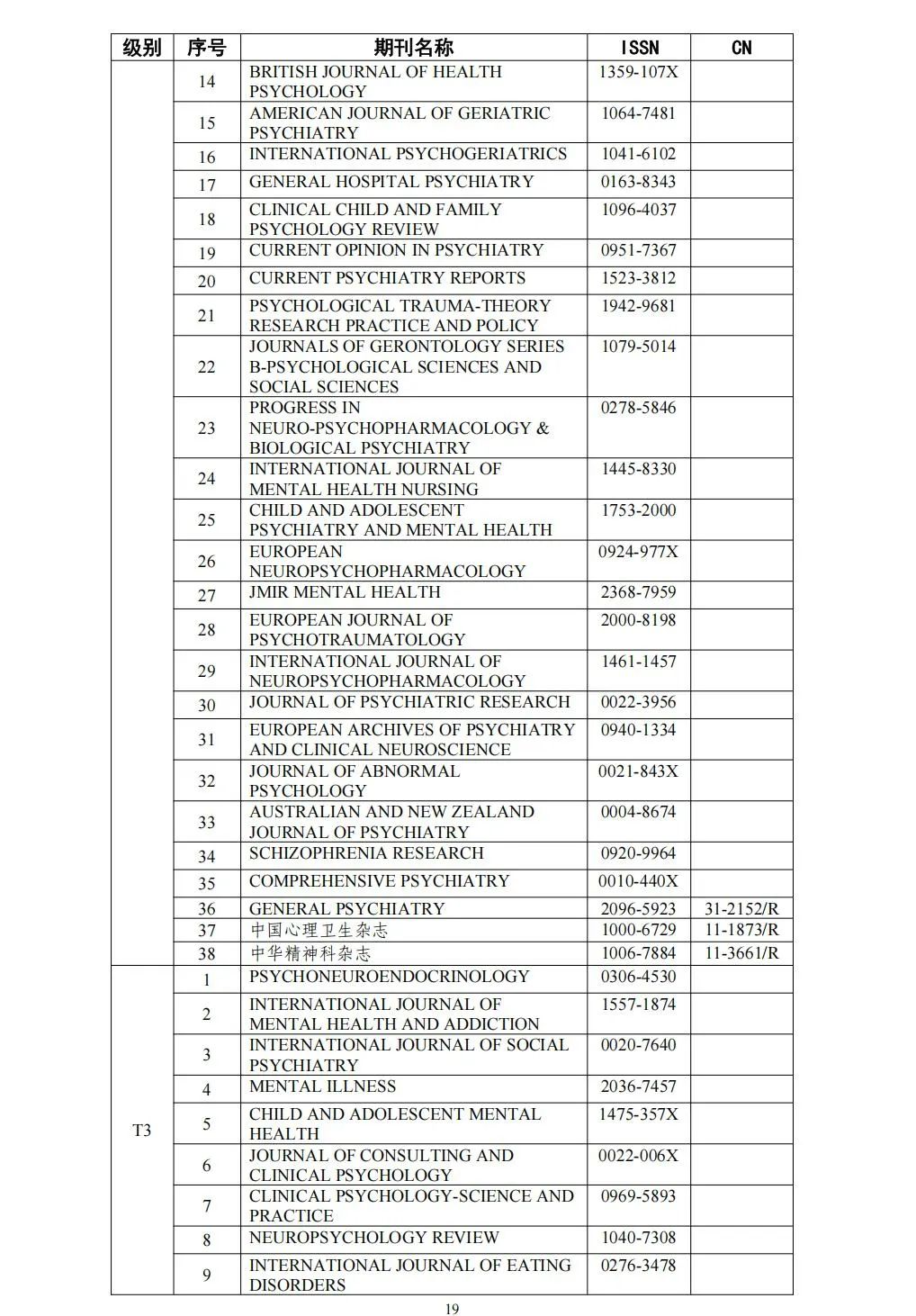 | 级别 | 序号 | 期刊名称 | ISSN | CN |
|---|---|---|---|---|
| | 14 | BRITISH JOURNAL OF HEALTH PSYCHOLOGY | 1359-107X | |
| | 15 | AMERICAN JOURNAL OF GERIATRIC PSYCHIATRY | 1064-7481 | |
| | 16 | INTERNATIONAL PSYCHOGERIATRICS | 1041-6102 | |
| | 17 | GENERAL HOSPITAL PSYCHIATRY | 0163-8343 | |
| | 18 | CLINICAL CHILD AND FAMILY PSYCHOLOGY REVIEW | 1096-4037 | |
| | 19 | CURRENT OPINION IN PSYCHIATRY | 0951-7367 | |
| | 20 | CURRENT PSYCHIATRY REPORTS | 1523-3812 | |
| | 21 | PSYCHOLOGICAL TRAUMA-THEORY RESEARCH PRACTICE AND POLICY | 1942-9681 | |
| | 22 | JOURNALS OF GERONTOLOGY SERIES B-PSYCHOLOGICAL SCIENCES AND SOCIAL SCIENCES | 1079-5014 | |
| | 23 | PROGRESS IN NEURO-PSYCHOPHARMACOLOGY & BIOLOGICAL PSYCHIATRY | 0278-5846 | |
| | 24 | INTERNATIONAL JOURNAL OF MENTAL HEALTH NURSING | 1445-8330 | |
| | 25 | CHILD AND ADOLESCENT PSYCHIATRY AND MENTAL HEALTH | 1753-2000 | |
| | 26 | EUROPEAN NEUROPSYCHOPHARMACOLOGY | 0924-977X | |
| | 27 | JMIR MENTAL HEALTH | 2368-7959 | |
| | 28 | EUROPEAN JOURNAL OF PSYCHOTRAUMATOLOGY | 2000-8198 | |
| | 29 | INTERNATIONAL JOURNAL OF NEUROPSYCHOPHARMACOLOGY | 1461-1457 | |
| | 30 | JOURNAL OF PSYCHIATRIC RESEARCH | 0022-3956 | |
| | 31 | EUROPEAN ARCHIVES OF PSYCHIATRY AND CLINICAL NEUROSCIENCE | 0940-1334 | |
| | 32 | JOURNAL OF ABNORMAL PSYCHOLOGY | 0021-843X | |
| | 33 | AUSTRALIAN AND NEW ZEALAND JOURNAL OF PSYCHIATRY | 0004-8674 | |
| | 34 | SCHIZOPHRENIA RESEARCH | 0920-9964 | |
| | 35 | COMPREHENSIVE PSYCHIATRY | 0010-440X | |
| | 36 | GENERAL PSYCHIATRY | 2096-5923 | 31-2152/R |
| | 37 | 中国心理卫生杂志 | 1000-6729 | 11-1873/R |
| | 38 | 中华精神科杂志 | 1006-7884 | 11-3661/R |
| T3 | 1 | PSYCHONEUROENDOCRINOLOGY | 0306-4530 | |
| | 2 | INTERNATIONAL JOURNAL OF MENTAL HEALTH AND ADDICTION | 1557-1874 | |
| | 3 | INTERNATIONAL JOURNAL OF SOCIAL PSYCHIATRY | 0020-7640 | |
| | 4 | MENTAL ILLNESS | 2036-7457 | |
| | 5 | CHILD AND ADOLESCENT MENTAL HEALTH | 1475-357X | |
| | 6 | JOURNAL OF CONSULTING AND CLINICAL PSYCHOLOGY | 0022-006X | |
| | 7 | CLINICAL PSYCHOLOGY-SCIENCE AND PRACTICE | 0969-5893 | |
| | 8 | NEUROPSYCHOLOGY REVIEW | 1040-7308 | |
| | 9 | INTERNATIONAL JOURNAL OF EATING DISORDERS | 0276-3478 | |

19